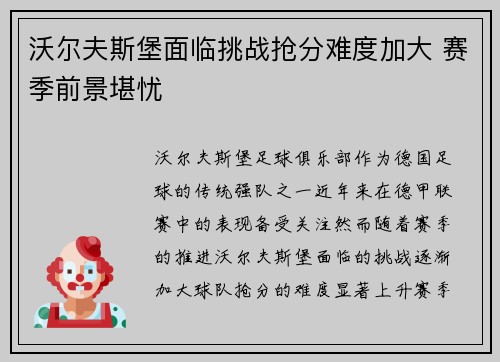 沃尔夫斯堡面临挑战抢分难度加大 赛季前景堪忧

沃尔夫斯堡足球俱乐部作为德国足球的传统强队之一近年来在德甲联赛中的表现备受关注然而随着赛季的推进沃尔夫斯堡面临的挑战逐渐加大球队抢分的难度显著上升赛季